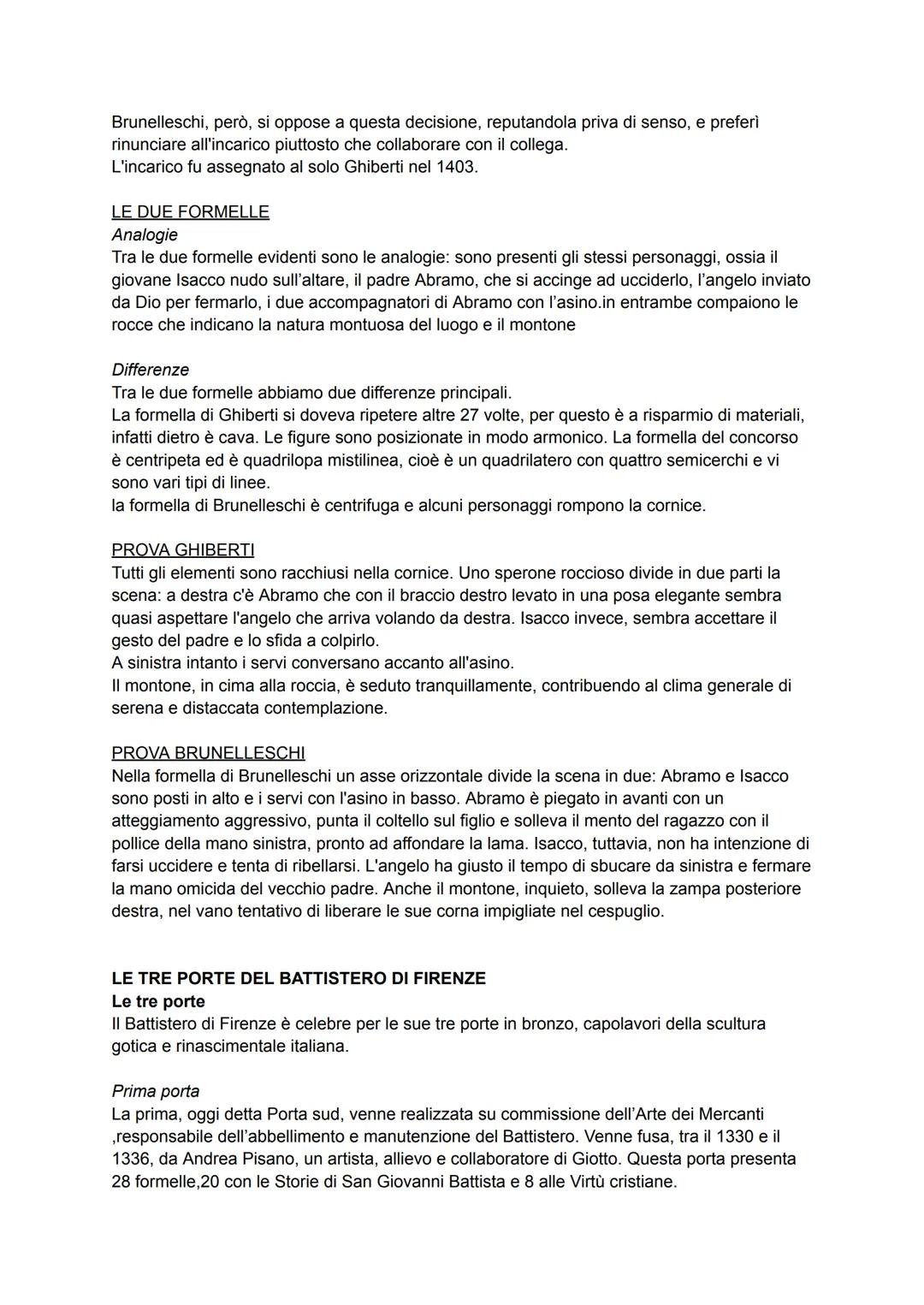 Brunelleschi, però, si oppose a questa decisione, reputandola priva di senso, e preferì rinunciare all'incarico piuttosto che collaborare con il collega.
L'incarico fu assegnato al solo Ghiberti nel 1403.

LE DUE FORMELLE
Analogie
Tra le due formelle evidenti sono le analogie: sono presenti gli stessi personaggi, ossia il giovane Isacco nudo sull'altare, il padre Abramo, che si accinge ad ucciderlo, l'angelo inviato da Dio per fermarlo, i due accompagnatori di Abramo con l'asino.in entrambe compaiono le rocce che indicano la natura montuosa del luogo e il montone

Differenze
Tra le due formelle abbiamo due differenze principali.
La formella di Ghiberti si doveva ripetere altre 27 volte, per questo è a risparmio di materiali, infatti dietro è cava. Le figure sono posizionate in modo armonico. La formella del concorso è centripeta ed è quadrilopa mistilinea, cioè è un quadrilatero con quattro semicerchi e vi sono vari tipi di linee.
la formella di Brunelleschi è centrifuga e alcuni personaggi rompono la cornice.

PROVA GHIBERTI
Tutti gli elementi sono racchiusi nella cornice. Uno sperone roccioso divide in due parti la scena: a destra c'è Abramo che con il braccio destro levato in una posa elegante sembra quasi aspettare l'angelo che arriva volando da destra. Isacco invece, sembra accettare il gesto del padre e lo sfida a colpirlo.
A sinistra intanto i servi conversano accanto all'asino.
Il montone, in cima alla roccia, è seduto tranquillamente, contribuendo al clima generale di serena e distaccata contemplazione.

PROVA BRUNELLESCHI
Nella formella di Brunelleschi un asse orizzontale divide la scena in due: Abramo e Isacco sono posti in alto e i servi con l'asino in basso. Abramo è piegato in avanti con un atteggiamento aggressivo, punta il coltello sul figlio e solleva il mento del ragazzo con il pollice della mano sinistra, pronto ad affondare la lama. Isacco, tuttavia, non ha intenzione di farsi uccidere e tenta di ribellarsi. L'angelo ha giusto il tempo di sbucare da sinistra e fermare la mano omicida del vecchio padre. Anche il montone, inquieto, solleva la zampa posteriore destra, nel vano tentativo di liberare le sue corna impigliate nel cespuglio.

LE TRE PORTE DEL BATTISTERO DI FIRENZE
Le tre porte
Il Battistero di Firenze è celebre per le sue tre porte in bronzo, capolavori della scultura gotica e rinascimentale italiana.

Prima porta
La prima, oggi detta Porta sud, venne realizzata su commissione dell'Arte dei Mercanti ,responsabile dell'abbellimento e manutenzione del Battistero. Venne fusa, tra il 1330 e il 1336, da Andrea Pisano, un artista, allievo e collaboratore di Giotto. Questa porta presenta 28 formelle,20 con le Storie di San Giovanni Battista e 8 alle Virtù cristiane.